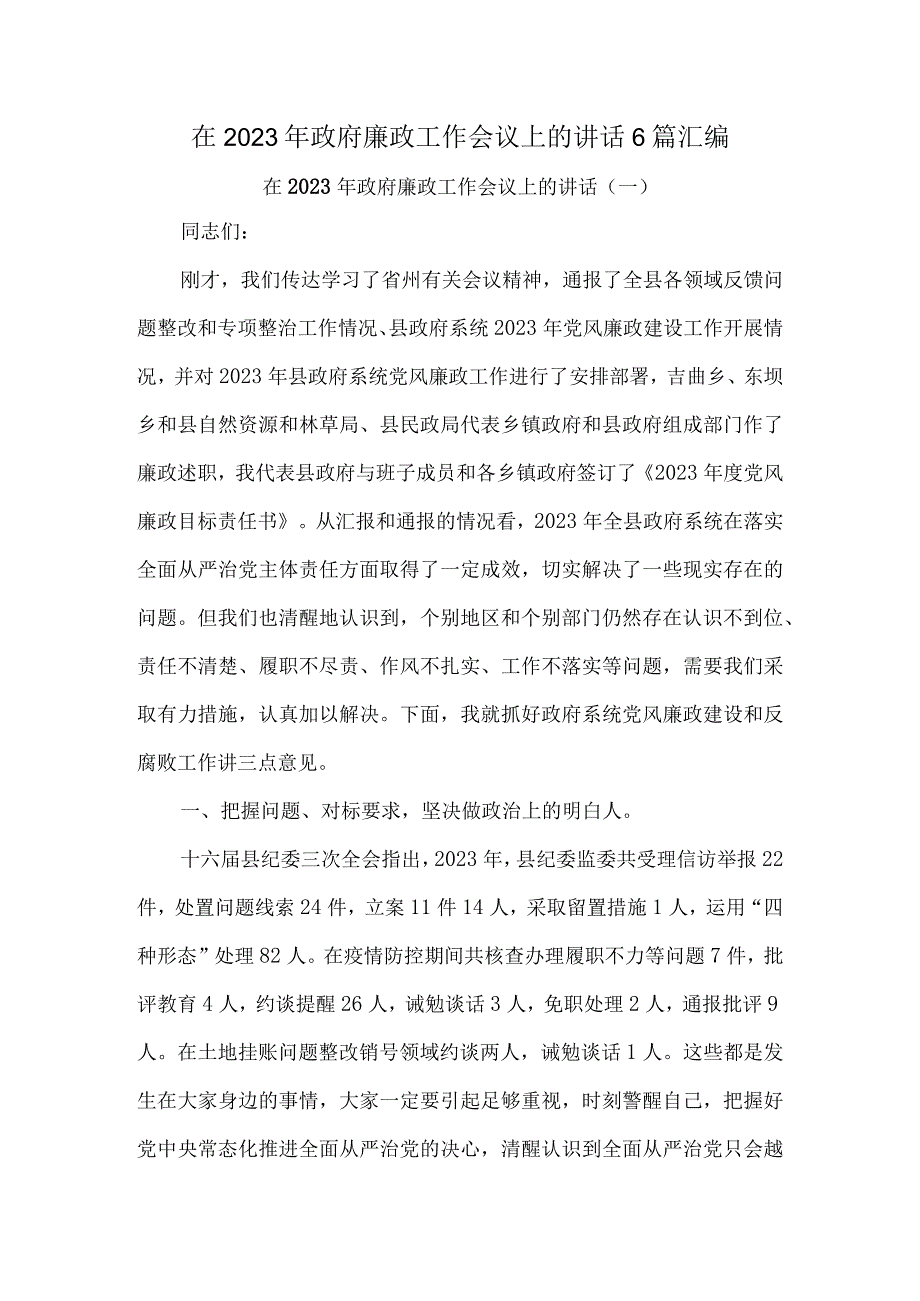 在2023年政府廉政工作会议上的讲话6篇汇编

在2023年政府廉政工作会议上的讲话（一）

同志们：

刚才，我们传达学习了省州有关会议精神，通报了全县各领域反馈问题整改和专项整治工作情况、县政府系统2023年党风廉政建设工作开展情况，并对2023年县政府系统党风廉政工作进行了安排部署，吉曲乡、东坝乡和县自然资源和林草局、县民政局代表乡镇政府和县政府组成部门作了廉政述职，我代表县政府与班子成员和各乡镇政府签订了《2023年度党风廉政目标责任书》。从汇报和通报的情况看，2023年全县政府系统在落实全面从严治党主体责任方面取得了一定成效，切实解决了一些现实存在的问题。但我们也清醒地认识到，个别地区和个别部门仍然存在认识不到位、责任不清楚、履职不尽责、作风不扎实、工作不落实等问题，需要我们采取有力措施，认真加以解决。下面，我就抓好政府系统党风廉政建设和反腐败工作讲三点意见。

一、把握问题、对标要求，坚决做政治上的明白人。

十六届县纪委三次全会指出，2023年，县纪委监委共受理信访举报22件，处置问题线索24件，立案11件14人，采取留置措施1人，运用“四种形态”处理82人。在疫情防控期间共核查办理履职不力等问题7件，批评教育4人，约谈提醒26人，诫勉谈话3人，免职处理2人，通报批评9人。在土地挂账问题整改销号领域约谈两人，诫勉谈话1人。这些都是发生在大家身边的事情，大家一定要引起足够重视，时刻警醒自己，把握好党中央常态化推进全面从严治党的决心，清醒认识到全面从严治党只会越